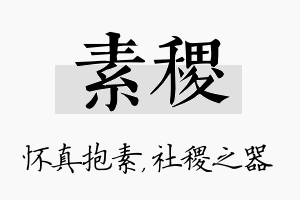 素稷

怀真抱素，社稷之器